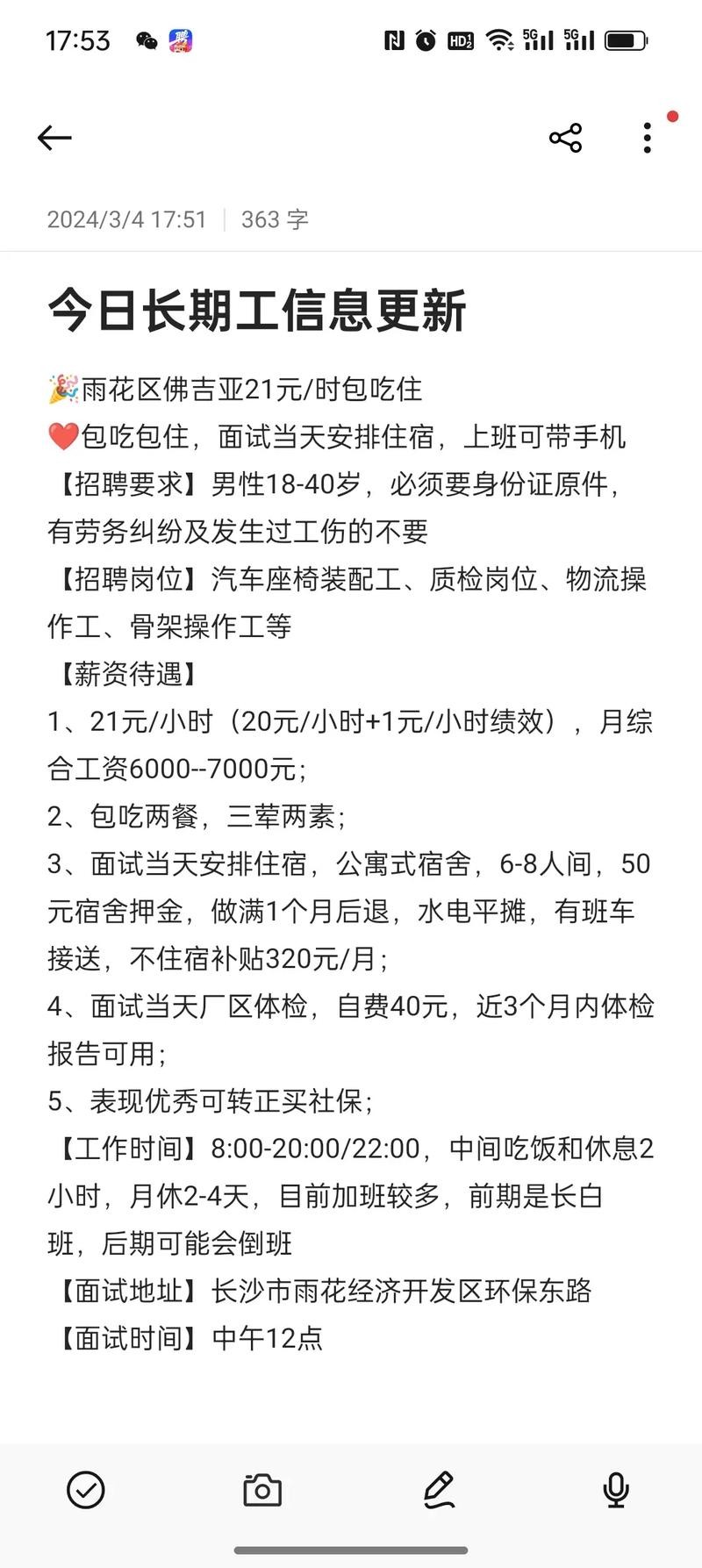 17:53

2024/3/4 17:51 | 363 字

今日长期工信息更新

🎉雨花区佛吉亚21元/时包吃住
❤️包吃包住，面试当天安排住宿，上班可带手机
【招聘要求】男性18-40岁，必须要身份证原件，有劳务纠纷及发生过工伤的不要
【招聘岗位】汽车座椅装配工、质检岗位、物流操作工、骨架操作工等
【薪资待遇】
1、21元/小时（20元/小时+1元/小时绩效），月综合工资6000--7000元;
2、包吃两餐，三荤两素;
3、面试当天安排住宿，公寓式宿舍，6-8人间，50元宿舍押金，做满1个月后退，水电平摊，有班车接送，不住宿补贴320元/月;
4、面试当天厂区体检，自费40元，近3个月内体检报告可用;
5、表现优秀可转正买社保;
【工作时间】8:00-20:00/22:00，中间吃饭和休息2小时，月休2-4天，目前加班较多，前期是长白班，后期可能会倒班
【面试地址】长沙市雨花经济开发区环保东路
【面试时间】中午12点